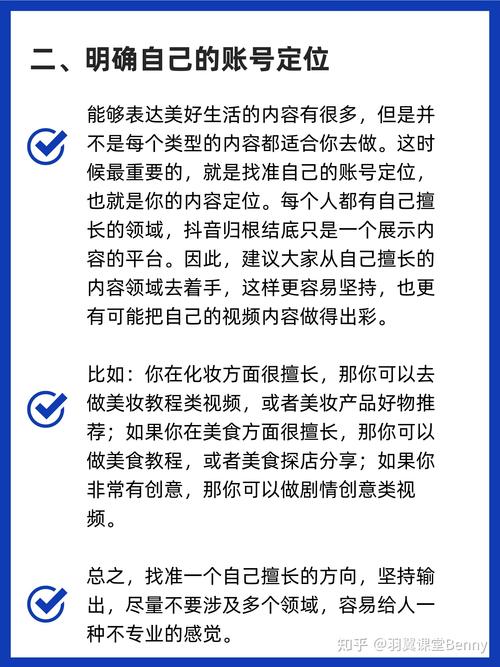 二、明确自己的账号定位

能够表达美好生活的内容有很多，但是并不是每个类型的内容都适合你去做。这时候最重要的，就是找准自己的账号定位，也就是你的内容定位。每个人都有自己擅长的领域，抖音归根结底只是一个展示内容的平台。因此，建议大家从自己擅长的内容领域去着手，这样更容易坚持，也更有可能把自己的视频内容做得出彩。

比如：你在化妆方面很擅长，那你可以去做美妆教程类视频，或者美妆产品好物推荐；如果你在美食方面很擅长，那你可以做美食教程，或者美食探店分享；如果你非常有创意，那你可以做剧情创意类视频。

总之，找准一个自己擅长的方向，坚持输出，尽量不要涉及多个领域，容易给人一种不专业的感觉。

知乎 @羽翼课堂Benny